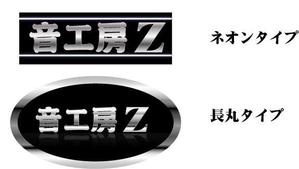 音工房Z

ネオンタイプ

音工房Z

長丸タイプ